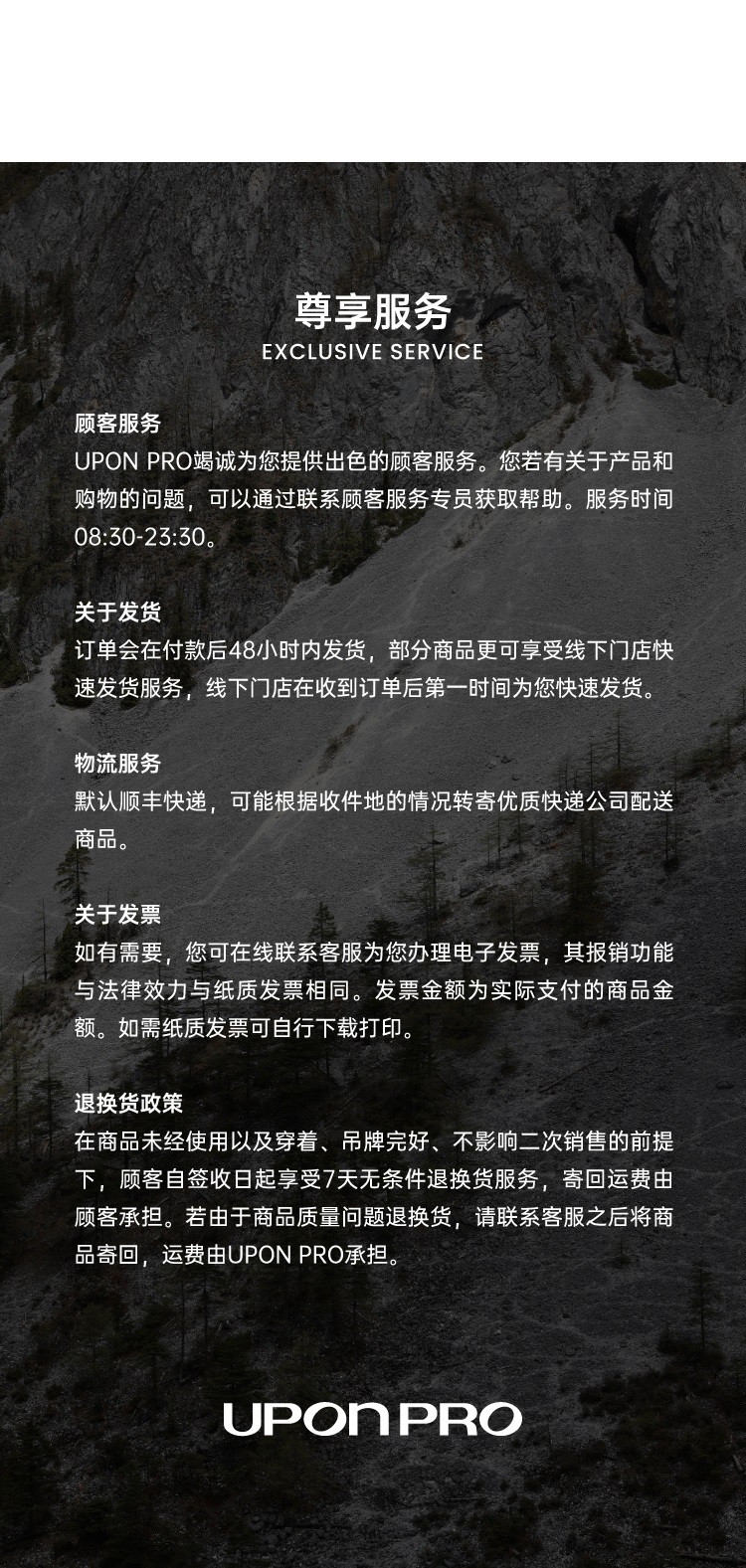 尊享服务
EXCLUSIVE SERVICE

顾客服务
UPON PRO竭诚为您提供出色的顾客服务。您若有关于产品和购物的问题，可以通过联系顾客服务专员获取帮助。服务时间08:30-23:30。

关于发货
订单会在付款后48小时内发货，部分商品更可享受线下门店快速发货服务，线下门店在收到订单后第一时间为您快速发货。

物流服务
默认顺丰快递，可能根据收件地的情况转寄优质快递公司配送商品。

关于发票
如有需要，您可在线联系客服为您办理电子发票，其报销功能与法律效力与纸质发票相同。发票金额为实际支付的商品金额。如需纸质发票可自行下载打印。

退换货政策
在商品未经使用以及穿着、吊牌完好、不影响二次销售的前提下，顾客自签收日起享受7天无条件退换货服务，寄回运费由顾客承担。若由于商品质量问题退换货，请联系客服之后将商品寄回，运费由UPON PRO承担。

UPON PRO